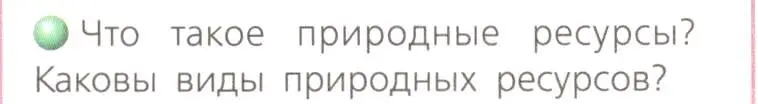 Что такое природные ресурсы? Каковы виды природных ресурсов?